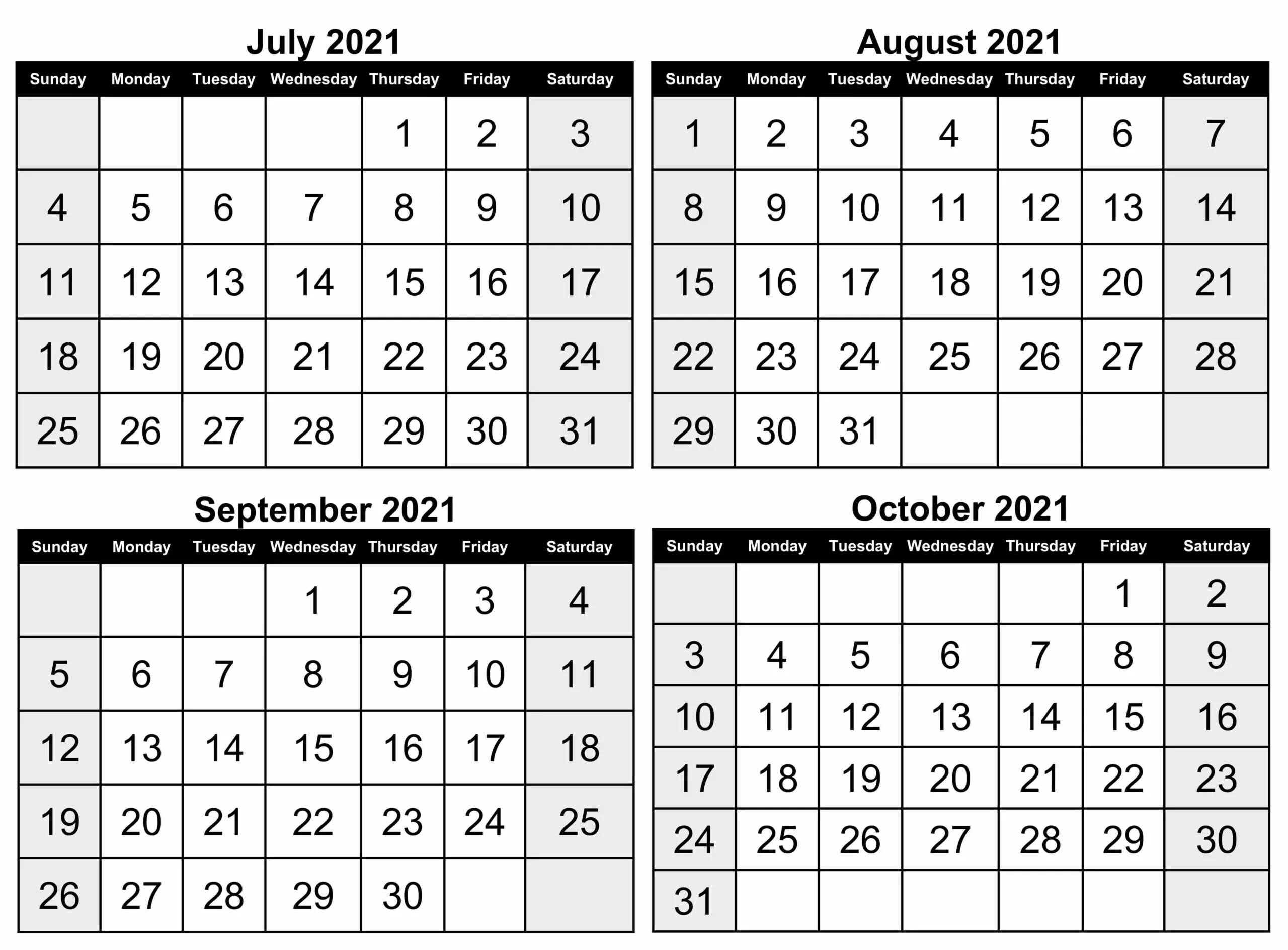 July 2021

| Sunday | Monday | Tuesday | Wednesday | Thursday | Friday | Saturday |
|---|---|---|---|---|---|---|
| | | | | 1 | 2 | 3 |
| 4 | 5 | 6 | 7 | 8 | 9 | 10 |
| 11 | 12 | 13 | 14 | 15 | 16 | 17 |
| 18 | 19 | 20 | 21 | 22 | 23 | 24 |
| 25 | 26 | 27 | 28 | 29 | 30 | 31 |

August 2021

| Sunday | Monday | Tuesday | Wednesday | Thursday | Friday | Saturday |
|---|---|---|---|---|---|---|
| 1 | 2 | 3 | 4 | 5 | 6 | 7 |
| 8 | 9 | 10 | 11 | 12 | 13 | 14 |
| 15 | 16 | 17 | 18 | 19 | 20 | 21 |
| 22 | 23 | 24 | 25 | 26 | 27 | 28 |
| 29 | 30 | 31 | | | | |

September 2021

| Sunday | Monday | Tuesday | Wednesday | Thursday | Friday | Saturday |
|---|---|---|---|---|---|---|
| | | | 1 | 2 | 3 | 4 |
| 5 | 6 | 7 | 8 | 9 | 10 | 11 |
| 12 | 13 | 14 | 15 | 16 | 17 | 18 |
| 19 | 20 | 21 | 22 | 23 | 24 | 25 |
| 26 | 27 | 28 | 29 | 30 | | |

October 2021

| Sunday | Monday | Tuesday | Wednesday | Thursday | Friday | Saturday |
|---|---|---|---|---|---|---|
| | | | | | 1 | 2 |
| 3 | 4 | 5 | 6 | 7 | 8 | 9 |
| 10 | 11 | 12 | 13 | 14 | 15 | 16 |
| 17 | 18 | 19 | 20 | 21 | 22 | 23 |
| 24 | 25 | 26 | 27 | 28 | 29 | 30 |
| 31 | | | | | | |